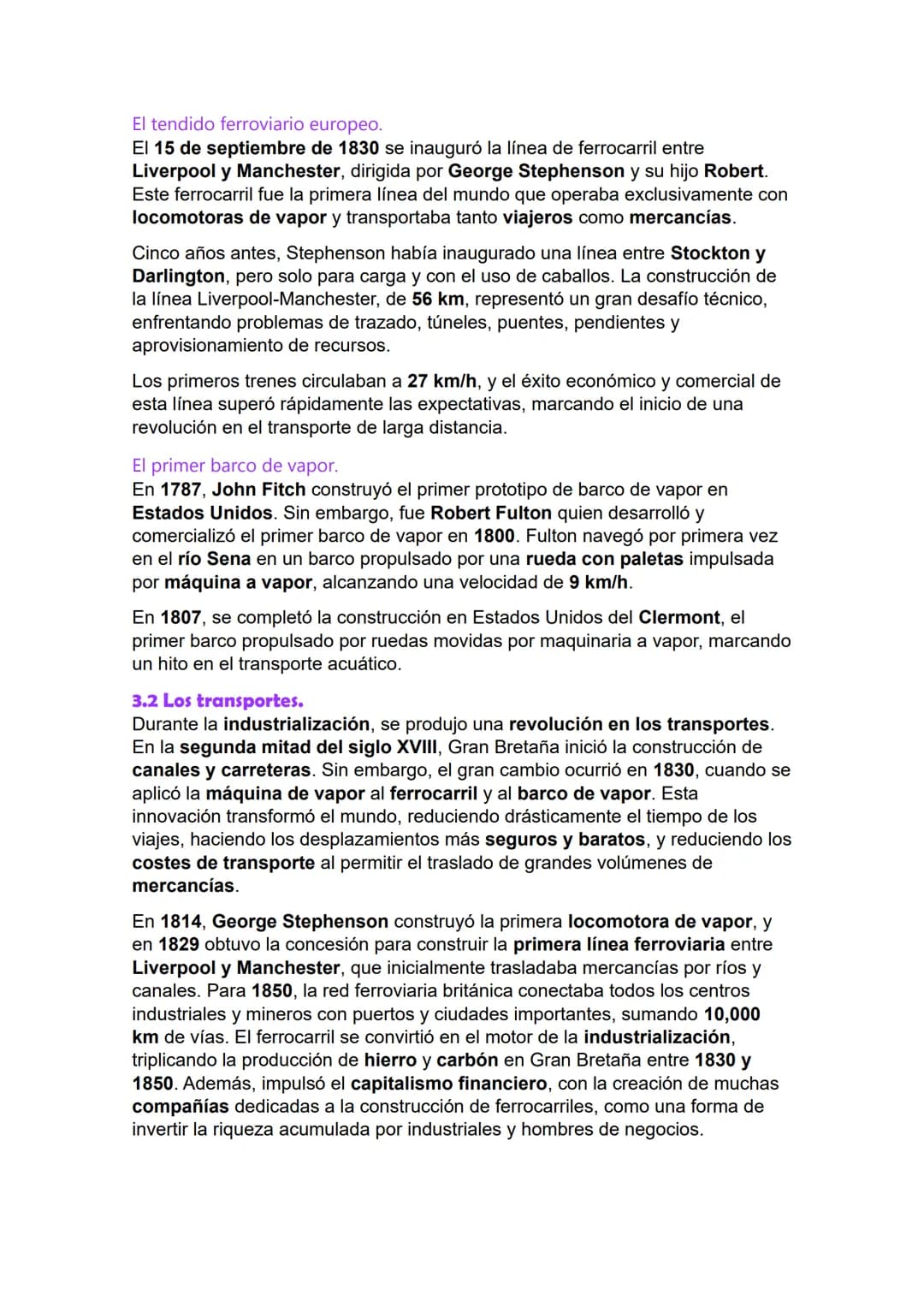 El tendido ferroviario europeo.
El 15 de septiembre de 1830 se inauguró la línea de ferrocarril entre Liverpool y Manchester, dirigida por George Stephenson y su hijo Robert. Este ferrocarril fue la primera línea del mundo que operaba exclusivamente con locomotoras de vapor y transportaba tanto viajeros como mercancías.

Cinco años antes, Stephenson había inaugurado una línea entre Stockton y Darlington, pero solo para carga y con el uso de caballos. La construcción de la línea Liverpool-Manchester, de 56 km, representó un gran desafío técnico, enfrentando problemas de trazado, túneles, puentes, pendientes y aprovisionamiento de recursos.

Los primeros trenes circulaban a 27 km/h, y el éxito económico y comercial de esta línea superó rápidamente las expectativas, marcando el inicio de una revolución en el transporte de larga distancia.

El primer barco de vapor.
En 1787, John Fitch construyó el primer prototipo de barco de vapor en Estados Unidos. Sin embargo, fue Robert Fulton quien desarrolló y comercializó el primer barco de vapor en 1800. Fulton navegó por primera vez en el río Sena en un barco propulsado por una rueda con paletas impulsada por máquina a vapor, alcanzando una velocidad de 9 km/h.

En 1807, se completó la construcción en Estados Unidos del Clermont, el primer barco propulsado por ruedas movidas por maquinaria a vapor, marcando un hito en el transporte acuático.

3.2 Los transportes.
Durante la industrialización, se produjo una revolución en los transportes. En la segunda mitad del siglo XVIII, Gran Bretaña inició la construcción de canales y carreteras. Sin embargo, el gran cambio ocurrió en 1830, cuando se aplicó la máquina de vapor al ferrocarril y al barco de vapor. Esta innovación transformó el mundo, reduciendo drásticamente el tiempo de los viajes, haciendo los desplazamientos más seguros y baratos, y reduciendo los costes de transporte al permitir el traslado de grandes volúmenes de mercancías.

En 1814, George Stephenson construyó la primera locomotora de vapor, y en 1829 obtuvo la concesión para construir la primera línea ferroviaria entre Liverpool y Manchester, que inicialmente trasladaba mercancías por ríos y canales. Para 1850, la red ferroviaria británica conectaba todos los centros industriales y mineros con puertos y ciudades importantes, sumando 10,000 km de vías. El ferrocarril se convirtió en el motor de la industrialización, triplicando la producción de hierro y carbón en Gran Bretaña entre 1830 y 1850. Además, impulsó el capitalismo financiero, con la creación de muchas compañías dedicadas a la construcción de ferrocarriles, como una forma de invertir la riqueza acumulada por industriales y hombres de negocios.